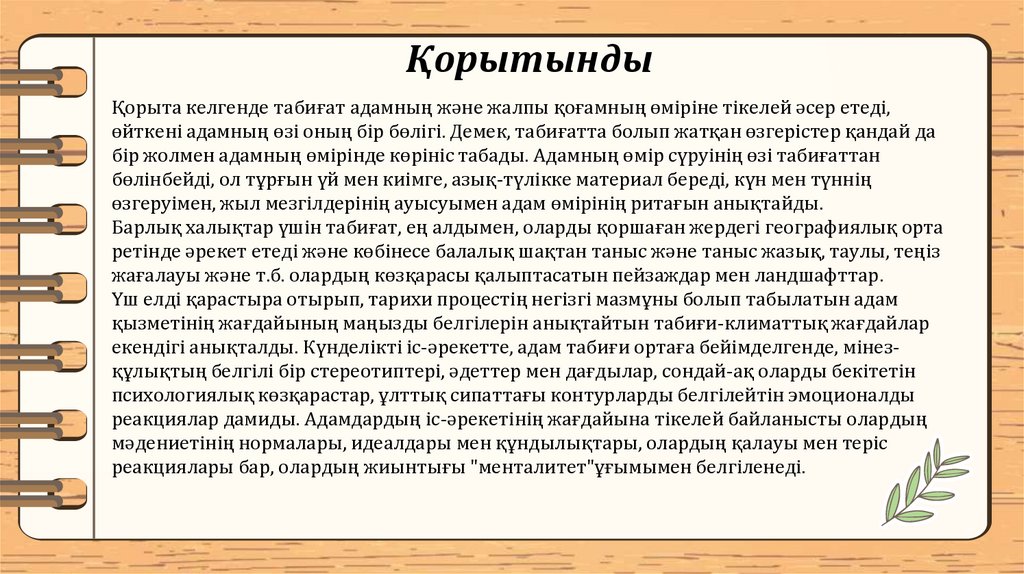 Қорытынды

Қорыта келгенде табиғат адамның және жалпы қоғамның өміріне тікелей әсер етеді, өйткені адамның өзі оның бір бөлігі. Демек, табиғатта болып жатқан өзгерістер қандай да бір жолмен адамның өмірінде көрініс табады. Адамның өмір сүруінің өзі табиғаттан бөлінбейді, ол тұрғын үй мен киімге, азық-түлікке материал береді, күн мен түннің өзгеруімен, жыл мезгілдерінің ауысуымен адам өмірінің ритағын анықтайды.
Барлық халықтар үшін табиғат, ең алдымен, оларды қоршаған жердегі географиялық орта ретінде әрекет етеді және көбінесе балалық шақтан таныс және таныс жазық, таулы, теңіз жағалауы және т.б. олардың көзқарасы қалыптасатын пейзаждар мен ландшафттар.
Үш елді қарастыра отырып, тарихи процестің негізгі мазмұны болып табылатын адам қызметінің жағдайының маңызды белгілерін анықтайтын табиғи-климаттық жағдайлар екендігі анықталды. Күнделікті іс-әрекетте, адам табиғи ортаға бейімделгенде, мінез-құлықтың белгілі бір стереотиптері, әдеттер мен дағдылар, сондай-ақ оларды бекітетін психологиялық көзқарастар, ұлттық сипаттағы контурларды белгілейтін эмоционалды реакциялар дамиды. Адамдардың іс-әрекетінің жағдайына тікелей байланысты олардың мәдениетінің нормалары, идеалдары мен құндылықтары, олардың қалауы мен теріс реакциялары бар, олардың жиынтығы "менталитет"ұғымымен белгіленеді.